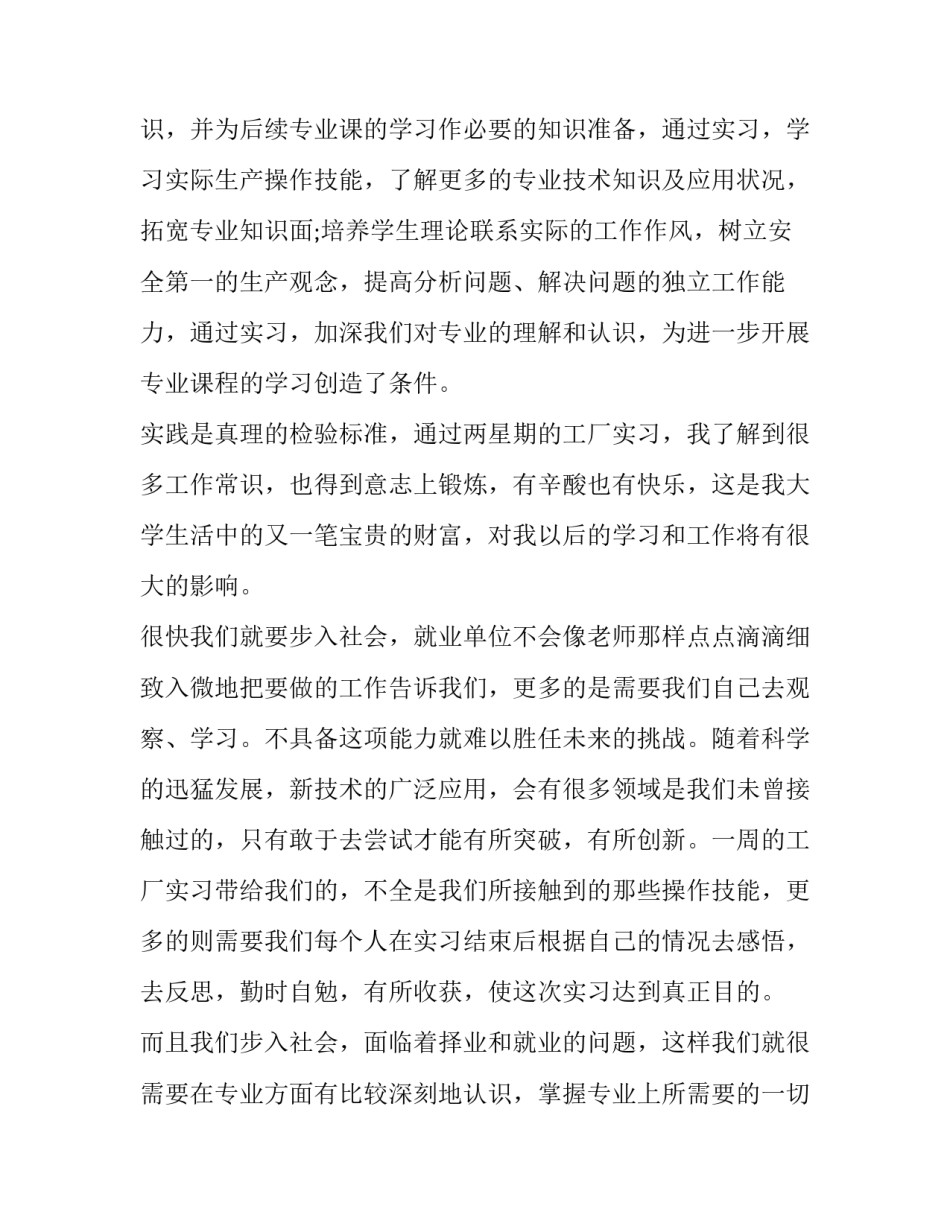 识，并为后续专业课的学习作必要的知识准备，通过实习，学习实际生产操作技能，了解更多的专业技术知识及应用状况，拓宽专业知识面;培养学生理论联系实际的工作作风，树立安全第一的生产观念，提高分析问题、解决问题的独立工作能力，通过实习，加深我们对专业的理解和认识，为进一步开展专业课程的学习创造了条件。

实践是真理的检验标准，通过两星期的工厂实习，我了解到很多工作常识，也得到意志上锻炼，有辛酸也有快乐，这是我大学生活中的又一笔宝贵的财富，对我以后的学习和工作将有很大的影响。

很快我们就要步入社会，就业单位不会像老师那样点点滴滴细致入微地把要做的工作告诉我们，更多的是需要我们自己去观察、学习。不具备这项能力就难以胜任未来的挑战。随着科学的迅猛发展，新技术的广泛应用，会有很多领域是我们未曾接触过的，只有敢于去尝试才能有所突破，有所创新。一周的工厂实习带给我们的，不全是我们所接触到的那些操作技能，更多的则需要我们每个人在实习结束后根据自己的情况去感悟，去反思，勤时自勉，有所收获，使这次实习达到真正目的。

而且我们步入社会，面临着择业和就业的问题，这样我们就很需要在专业方面有比较深刻地认识，掌握专业上所需要的一切